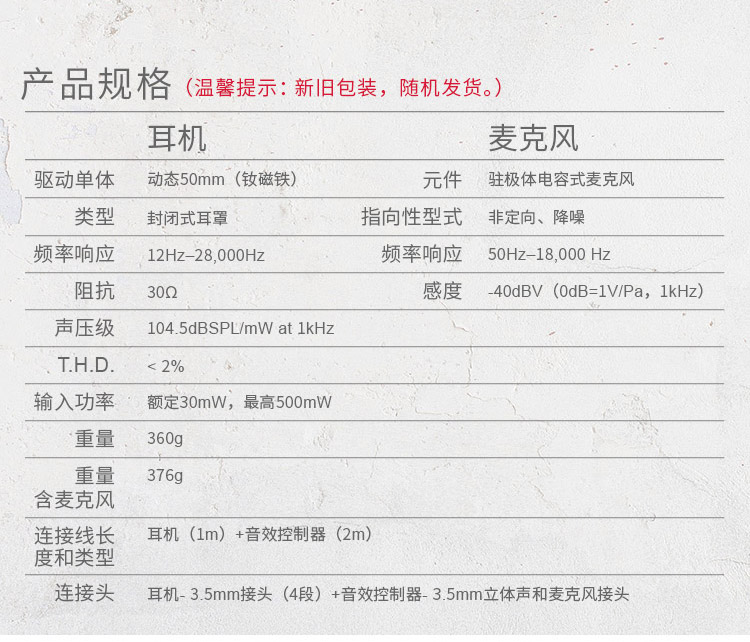 产品规格（温馨提示：新旧包装，随机发货。）

|  | 耳机 |  | 麦克风 |
|---|---|---|---|
| 驱动单体 | 动态50mm（钕磁铁） | 元件 | 驻极体电容式麦克风 |
| 类型 | 封闭式耳罩 | 指向性型式 | 非定向、降噪 |
| 频率响应 | 12Hz–28,000Hz | 频率响应 | 50Hz–18,000 Hz |
| 阻抗 | 30Ω | 感度 | -40dBV（0dB=1V/Pa，1kHz） |
| 声压级 | 104.5dBSPL/mW at 1kHz |  |  |
| T.H.D. | < 2% |  |  |
| 输入功率 | 额定30mW，最高500mW |  |  |
| 重量 | 360g |  |  |
| 重量含麦克风 | 376g |  |  |
| 连接线长度和类型 | 耳机（1m）+音效控制器（2m） |  |  |
| 连接头 | 耳机- 3.5mm接头（4段）+音效控制器- 3.5mm立体声和麦克风接头 |  |  |